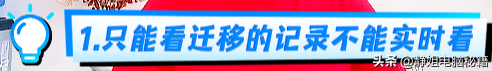 1.只能看迁移的记录不能实时看

头条 @静姐电脑秘籍